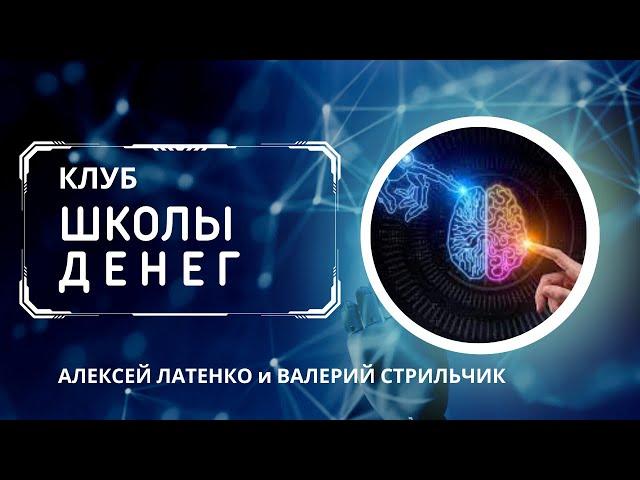 КЛУБ
ШКОЛЫ
ДЕНЕГ

АЛЕКСЕЙ ЛАТЕНКО и ВАЛЕРИЙ СТРИЛЬЧИК